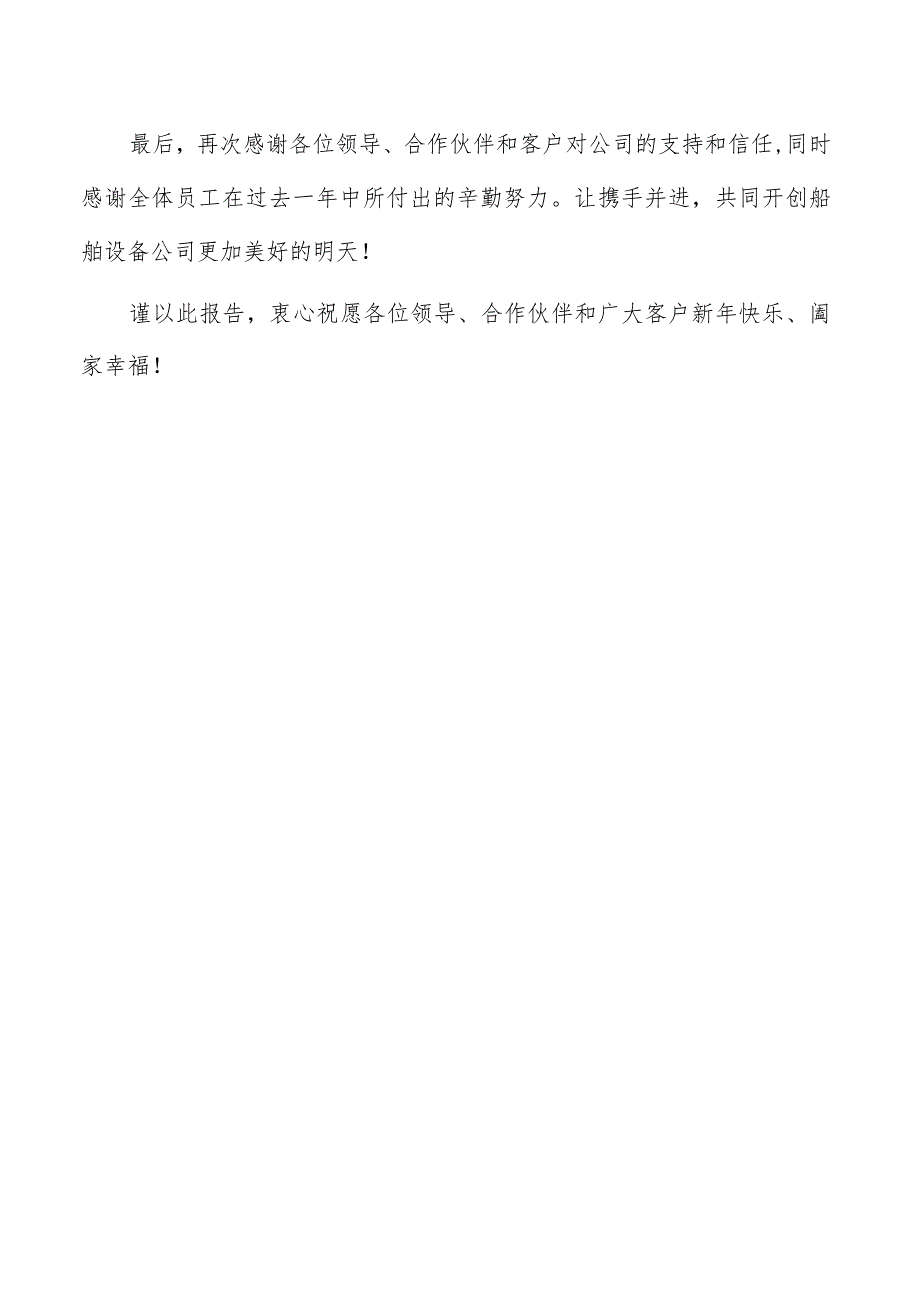 最后，再次感谢各位领导、合作伙伴和客户对公司的支持和信任,同时感谢全体员工在过去一年中所付出的辛勤努力。让携手并进，共同开创船舶设备公司更加美好的明天！

谨以此报告，衷心祝愿各位领导、合作伙伴和广大客户新年快乐、阖家幸福！